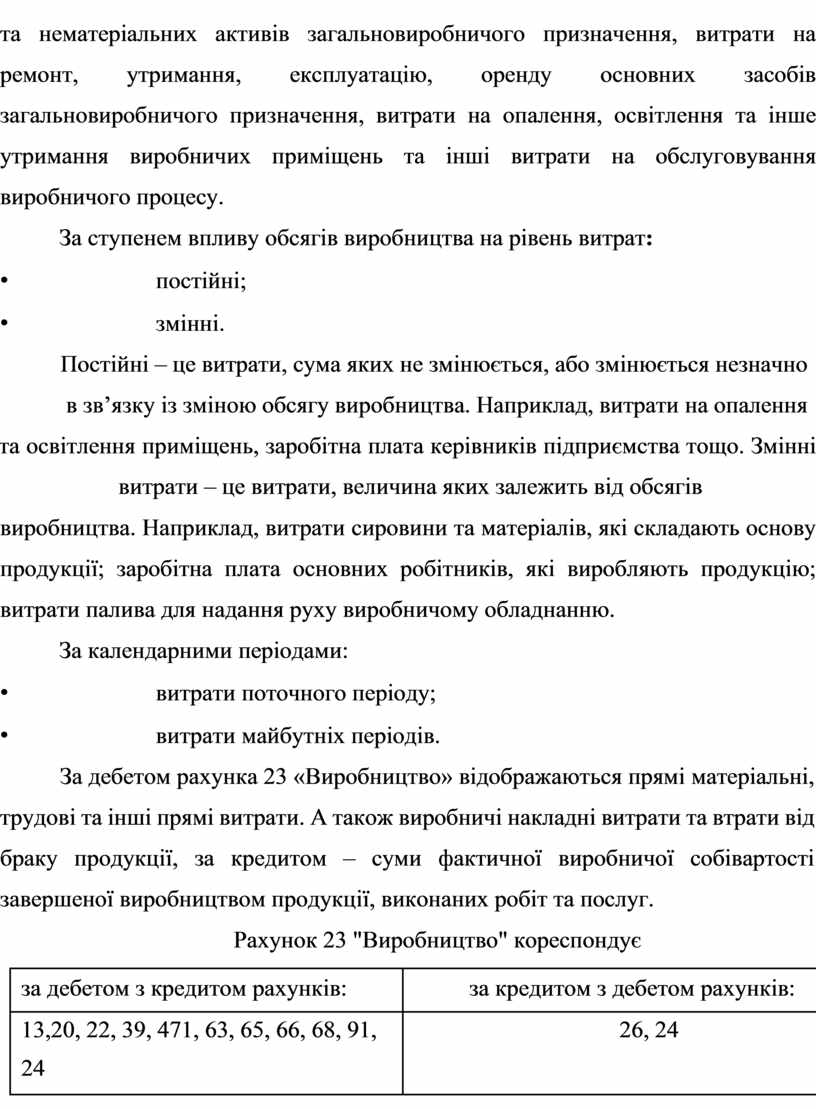 та нематеріальних активів загальновиробничого призначення, витрати на ремонт, утримання, експлуатацію, оренду основних засобів загальновиробничого призначення, витрати на опалення, освітлення та інше утримання виробничих приміщень та інші витрати на обслуговування виробничого процесу.

За ступенем впливу обсягів виробництва на рівень витрат:

• постійні;

• змінні.

Постійні – це витрати, сума яких не змінюється, або змінюється незначно в зв’язку із зміною обсягу виробництва. Наприклад, витрати на опалення та освітлення приміщень, заробітна плата керівників підприємства тощо. Змінні витрати – це витрати, величина яких залежить від обсягів виробництва. Наприклад, витрати сировини та матеріалів, які складають основу продукції; заробітна плата основних робітників, які виробляють продукцію; витрати палива для надання руху виробничому обладнанню.

За календарними періодами:

• витрати поточного періоду;

• витрати майбутніх періодів.

За дебетом рахунка 23 «Виробництво» відображаються прямі матеріальні, трудові та інші прямі витрати. А також виробничі накладні витрати та втрати від браку продукції, за кредитом – суми фактичної виробничої собівартості завершеної виробництвом продукції, виконаних робіт та послуг.

Рахунок 23 "Виробництво" кореспондує

| за дебетом з кредитом рахунків: | за кредитом з дебетом рахунків: |
|---|---|
| 13,20, 22, 39, 471, 63, 65, 66, 68, 91, 24 | 26, 24 |